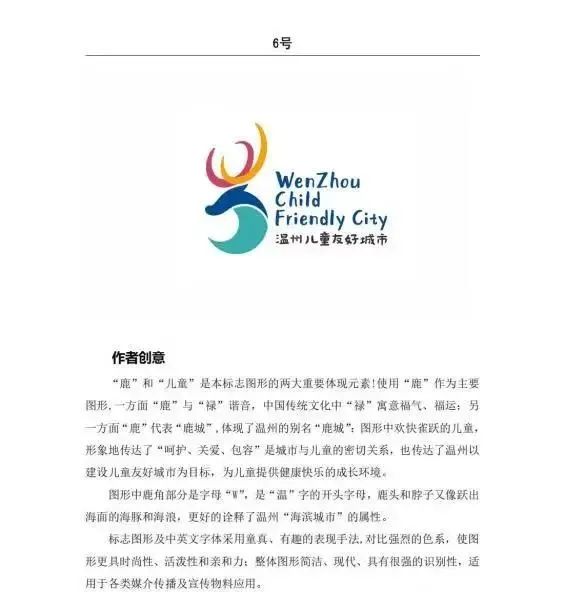 6号

WenZhou
Child
Friendly City
温州儿童友好城市

作者创意

“鹿”和“儿童”是本标志图形的两大重要体现元素!使用“鹿”作为主要图形,一方面“鹿”与“禄”谐音,中国传统文化中“禄”寓意福气、福运;另一方面“鹿”代表“鹿城”,体现了温州的别名“鹿城”;图形中欢快雀跃的儿童,形象地传达了“呵护、关爱、包容”是城市与儿童的密切关系,也传达了温州以建设儿童友好城市为目标,为儿童提供健康快乐的成长环境。

图形中鹿角部分是字母“W”,是“温”字的开头字母,鹿头和脖子又像跃出海面的海豚和海浪,更好的诠释了温州“海滨城市”的属性。

标志图形及中英文字体采用童真、有趣的表现手法,对比强烈的色系,使图形更具时尚性、活泼性和亲和力;整体图形简洁、现代、具有很强的识别性,适用于各类媒介传播及宣传物料应用。